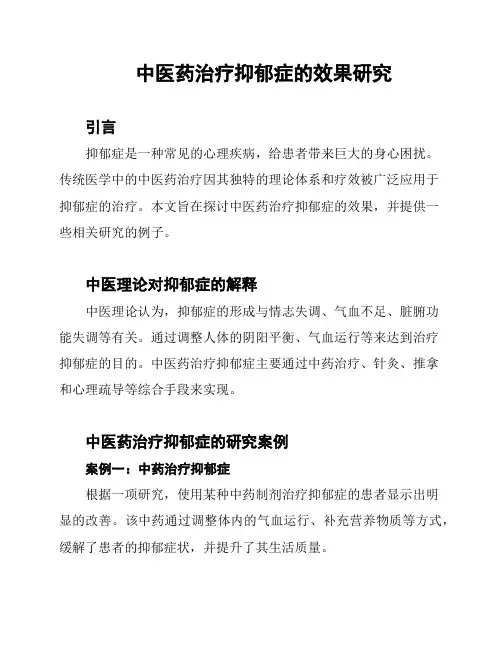 中医药治疗抑郁症的效果研究

引言

抑郁症是一种常见的心理疾病，给患者带来巨大的身心困扰。传统医学中的中医药治疗因其独特的理论体系和疗效被广泛应用于抑郁症的治疗。本文旨在探讨中医药治疗抑郁症的效果，并提供一些相关研究的例子。

中医理论对抑郁症的解释

中医理论认为，抑郁症的形成与情志失调、气血不足、脏腑功能失调等有关。通过调整人体的阴阳平衡、气血运行等来达到治疗抑郁症的目的。中医药治疗抑郁症主要通过中药治疗、针灸、推拿和心理疏导等综合手段来实现。

中医药治疗抑郁症的研究案例

案例一：中药治疗抑郁症

根据一项研究，使用某种中药制剂治疗抑郁症的患者显示出明显的改善。该中药通过调整体内的气血运行、补充营养物质等方式，缓解了患者的抑郁症状，并提升了其生活质量。